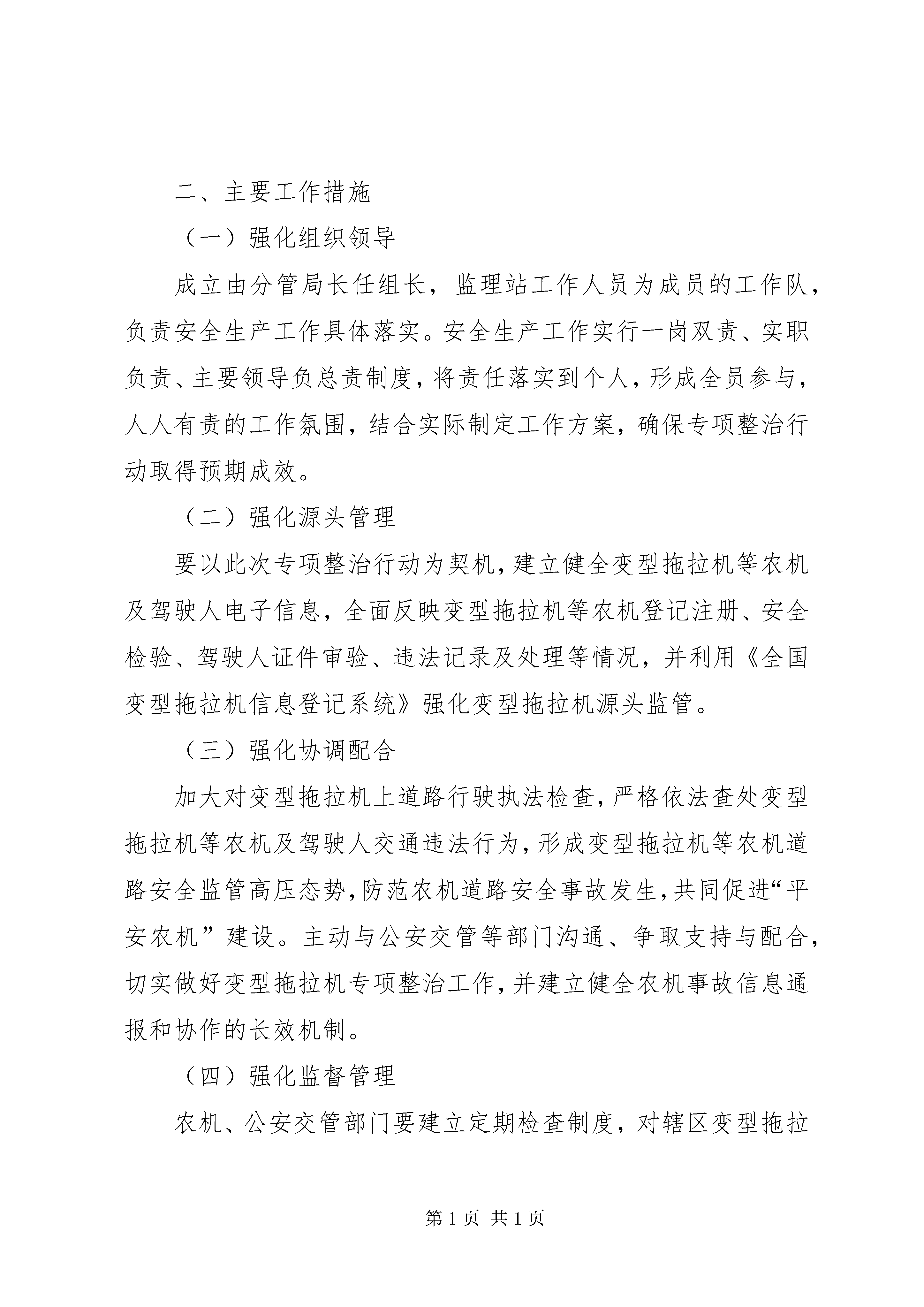 二、主要工作措施

（一）强化组织领导

成立由分管局长任组长，监理站工作人员为成员的工作队，负责安全生产工作具体落实。安全生产工作实行一岗双责、实职负责、主要领导负总责制度，将责任落实到个人，形成全员参与，人人有责的工作氛围，结合实际制定工作方案，确保专项整治行动取得预期成效。

（二）强化源头管理

要以此次专项整治行动为契机，建立健全变型拖拉机等农机及驾驶人电子信息，全面反映变型拖拉机等农机登记注册、安全检验、驾驶人证件审验、违法记录及处理等情况，并利用《全国变型拖拉机信息登记系统》强化变型拖拉机源头监管。

（三）强化协调配合

加大对变型拖拉机上道路行驶执法检查，严格依法查处变型拖拉机等农机及驾驶人交通违法行为，形成变型拖拉机等农机道路安全监管高压态势，防范农机道路安全事故发生，共同促进“平安农机”建设。主动与公安交管等部门沟通、争取支持与配合，切实做好变型拖拉机专项整治工作，并建立健全农机事故信息通报和协作的长效机制。

（四）强化监督管理

农机、公安交管部门要建立定期检查制度，对辖区变型拖拉

第 1 页 共 1 页